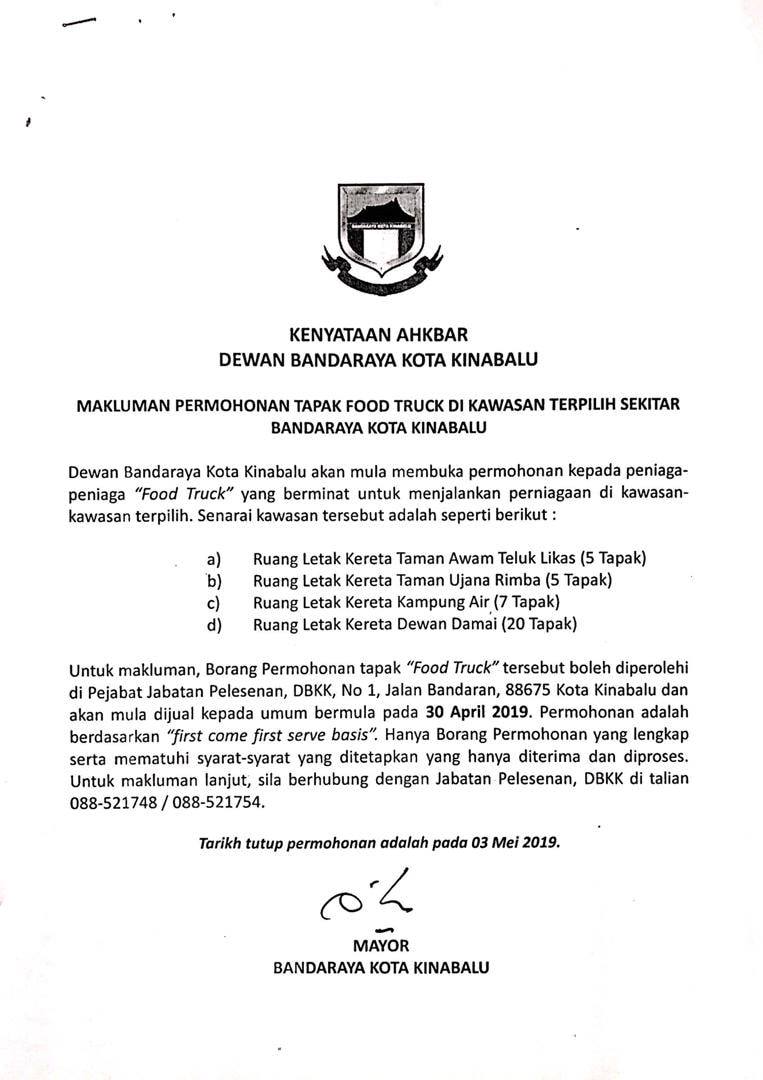 BANDARAYA KOTA KINABALU

KENYATAAN AHKBAR
DEWAN BANDARAYA KOTA KINABALU

MAKLUMAN PERMOHONAN TAPAK FOOD TRUCK DI KAWASAN TERPILIH SEKITAR BANDARAYA KOTA KINABALU

Dewan Bandaraya Kota Kinabalu akan mula membuka permohonan kepada peniaga-peniaga "Food Truck" yang berminat untuk menjalankan perniagaan di kawasan-kawasan terpilih. Senarai kawasan tersebut adalah seperti berikut :

a) Ruang Letak Kereta Taman Awam Teluk Likas (5 Tapak)
b) Ruang Letak Kereta Taman Ujana Rimba (5 Tapak)
c) Ruang Letak Kereta Kampung Air (7 Tapak)
d) Ruang Letak Kereta Dewan Damai (20 Tapak)

Untuk makluman, Borang Permohonan tapak "Food Truck" tersebut boleh diperolehi di Pejabat Jabatan Pelesenan, DBKK, No 1, Jalan Bandaran, 88675 Kota Kinabalu dan akan mula dijual kepada umum bermula pada 30 April 2019. Permohonan adalah berdasarkan "first come first serve basis". Hanya Borang Permohonan yang lengkap serta mematuhi syarat-syarat yang ditetapkan yang hanya diterima dan diproses. Untuk makluman lanjut, sila berhubung dengan Jabatan Pelesenan, DBKK di talian 088-521748 / 088-521754.

Tarikh tutup permohonan adalah pada 03 Mei 2019.

MAYOR
BANDARAYA KOTA KINABALU